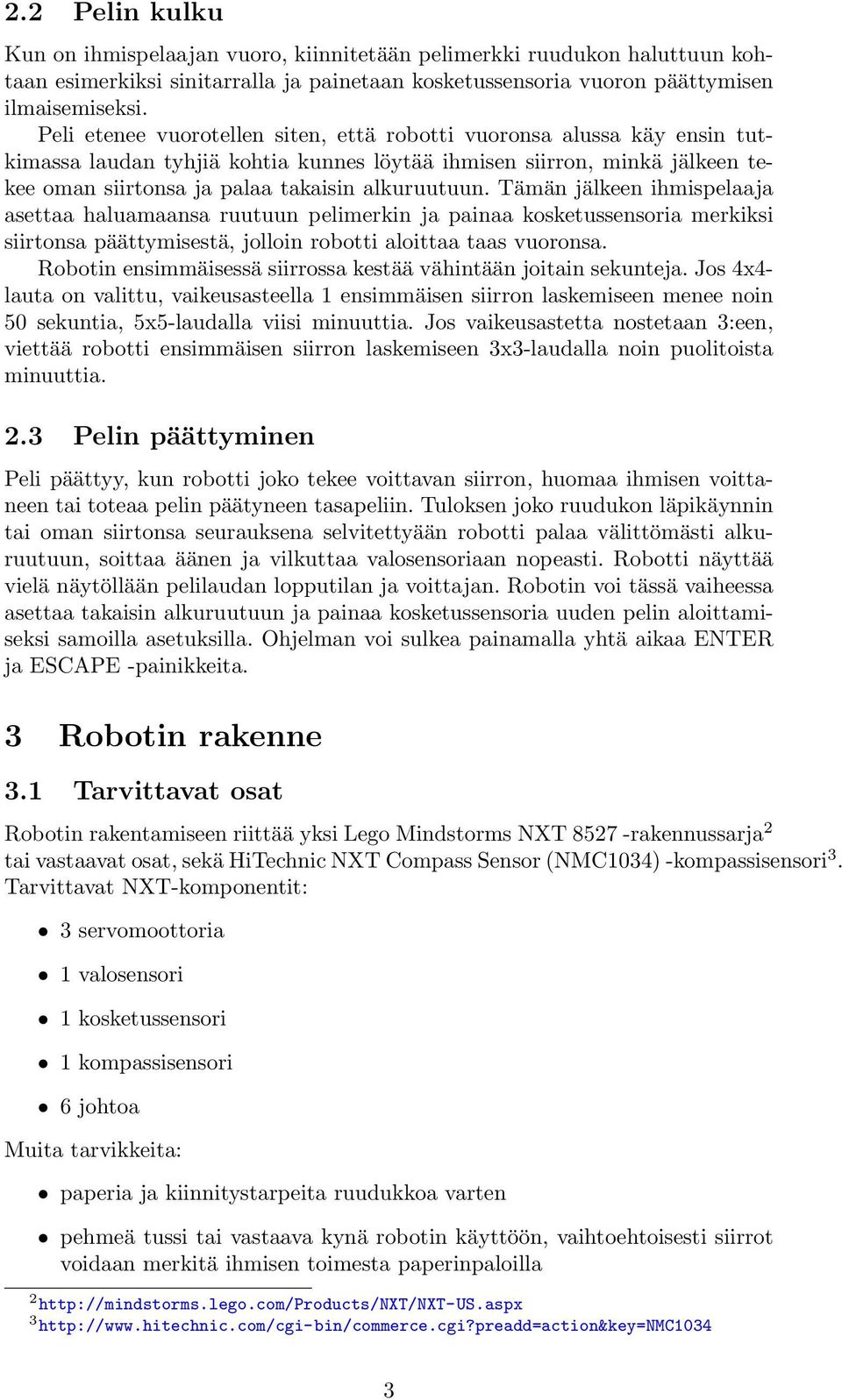 2.2 Pelin kulku

Kun on ihmispelaajan vuoro, kiinnitetään pelimerkki ruudukon haluttuun kohtaan esimerkiksi sinitarralla ja painetaan kosketussensoria vuoron päättymisen ilmaisemiseksi.

Peli etenee vuorotellen siten, että robotti vuoronsa alussa käy ensin tutkimassa laudan tyhjiä kohtia kunnes löytää ihmisen siirron, minkä jälkeen tekee oman siirtonsa ja palaa takaisin alkuruutuun. Tämän jälkeen ihmispelaaja asettaa haluamaansa ruutuun pelimerkin ja painaa kosketussensoria merkiksi siirtonsa päättymisestä, jolloin robotti aloittaa taas vuoronsa.

Robotin ensimmäisessä siirrossa kestää vähintään joitain sekunteja. Jos 4x4-lauta on valittu, vaikeusasteella 1 ensimmäisen siirron laskemiseen menee noin 50 sekuntia, 5x5-laudalla viisi minuuttia. Jos vaikeusastetta nostetaan 3:een, viettää robotti ensimmäisen siirron laskemiseen 3x3-laudalla noin puolitoista minuuttia.

2.3 Pelin päättyminen

Peli päättyy, kun robotti joko tekee voittavan siirron, huomaa ihmisen voittaneen tai toteaa pelin päätyneen tasapeliin. Tuloksen joko ruudukon läpikäynnin tai oman siirtonsa seurauksena selvitettyään robotti palaa välittömästi alkuruutuun, soittaa äänen ja vilkuttaa valosensoriaan nopeasti. Robotti näyttää vielä näytöllään pelilaudan lopputilan ja voittajan. Robotin voi tässä vaiheessa asettaa takaisin alkuruutuun ja painaa kosketussensoria uuden pelin aloittamiseksi samoilla asetuksilla. Ohjelman voi sulkea painamalla yhtä aikaa ENTER ja ESCAPE -painikkeita.

3 Robotin rakenne

3.1 Tarvittavat osat

Robotin rakentamiseen riittää yksi Lego Mindstorms NXT 8527 -rakennussarja$^2$ tai vastaavat osat, sekä HiTechnic NXT Compass Sensor (NMC1034) -kompassisensori$^3$. Tarvittavat NXT-komponentit:

• 3 servomoottoria
• 1 valosensori
• 1 kosketussensori
• 1 kompassisensori
• 6 johtoa

Muita tarvikkeita:

• paperia ja kiinnitystarpeita ruudukkoa varten
• pehmeä tussi tai vastaava kynä robotin käyttöön, vaihtoehtoisesti siirrot voidaan merkitä ihmisen toimesta paperinpaloilla

$^2$http://mindstorms.lego.com/Products/NXT/NXT-US.aspx
$^3$http://www.hitechnic.com/cgi-bin/commerce.cgi?preadd=action&key=NMC1034

3